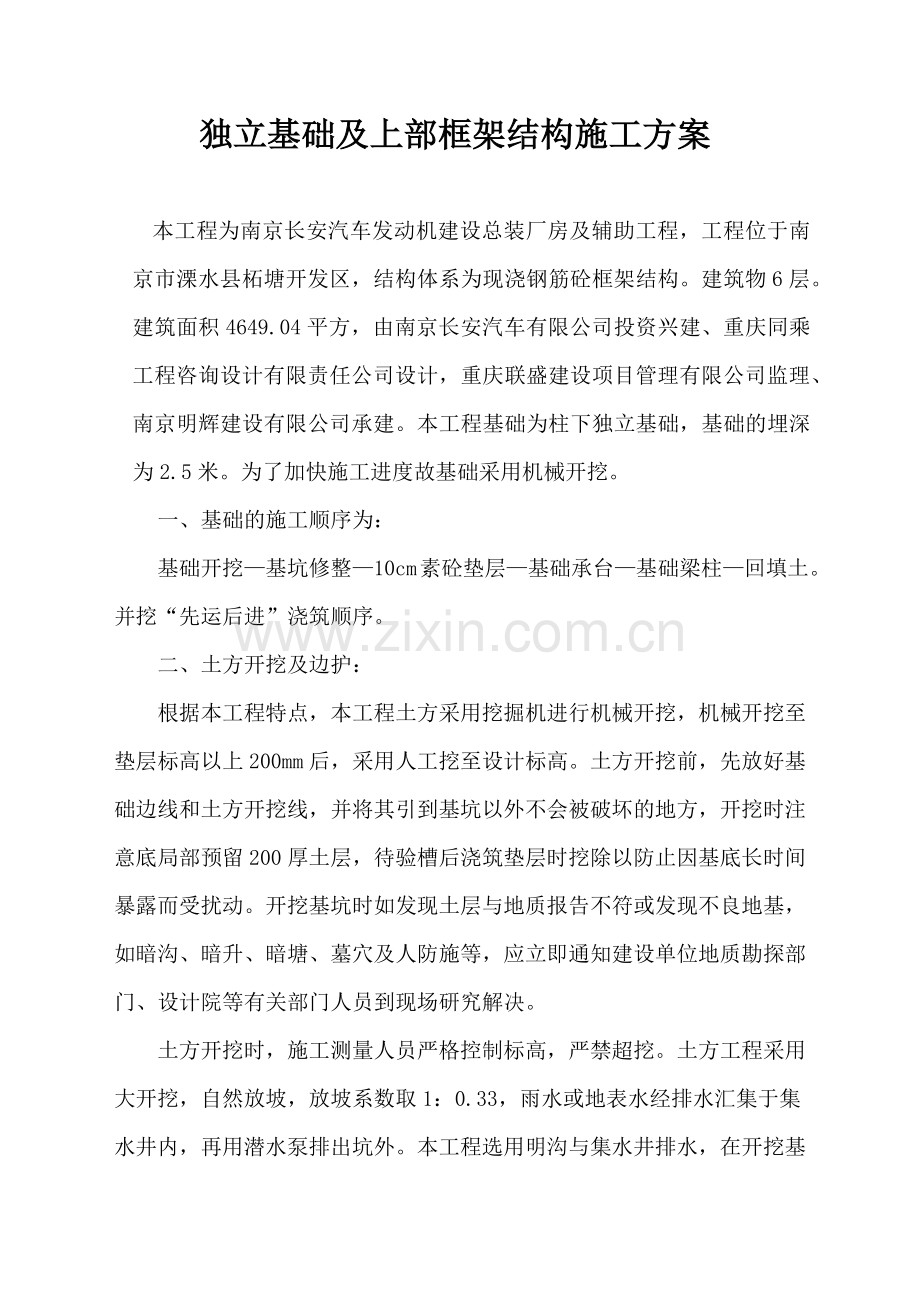 独立基础及上部框架结构施工方案

本工程为南京长安汽车发动机建设总装厂房及辅助工程，工程位于南京市溧水县柘塘开发区，结构体系为现浇钢筋砼框架结构。建筑物6层。建筑面积4649.04平方，由南京长安汽车有限公司投资兴建、重庆同乘工程咨询设计有限责任公司设计，重庆联盛建设项目管理有限公司监理、南京明辉建设有限公司承建。本工程基础为柱下独立基础，基础的埋深为2.5米。为了加快施工进度故基础采用机械开挖。

一、基础的施工顺序为：

基础开挖—基坑修整—10㎝素砼垫层—基础承台—基础梁柱—回填土。并挖“先运后进”浇筑顺序。

www.zixin.com.cn

二、土方开挖及边护：

根据本工程特点，本工程土方采用挖掘机进行机械开挖，机械开挖至垫层标高以上200㎜后，采用人工挖至设计标高。土方开挖前，先放好基础边线和土方开挖线，并将其引到基坑以外不会被破坏的地方，开挖时注意底局部预留200厚土层，待验槽后浇筑垫层时挖除以防止因基底长时间暴露而受扰动。开挖基坑时如发现土层与地质报告不符或发现不良地基，如暗沟、暗升、暗塘、墓穴及人防施等，应立即通知建设单位地质勘探部门、设计院等有关部门人员到现场研究解决。

土方开挖时，施工测量人员严格控制标高，严禁超挖。土方工程采用大开挖，自然放坡，放坡系数取1：0.33，雨水或地表水经排水汇集于集水井内，再用潜水泵排出坑外。本工程选用明沟与集水井排水，在开挖基